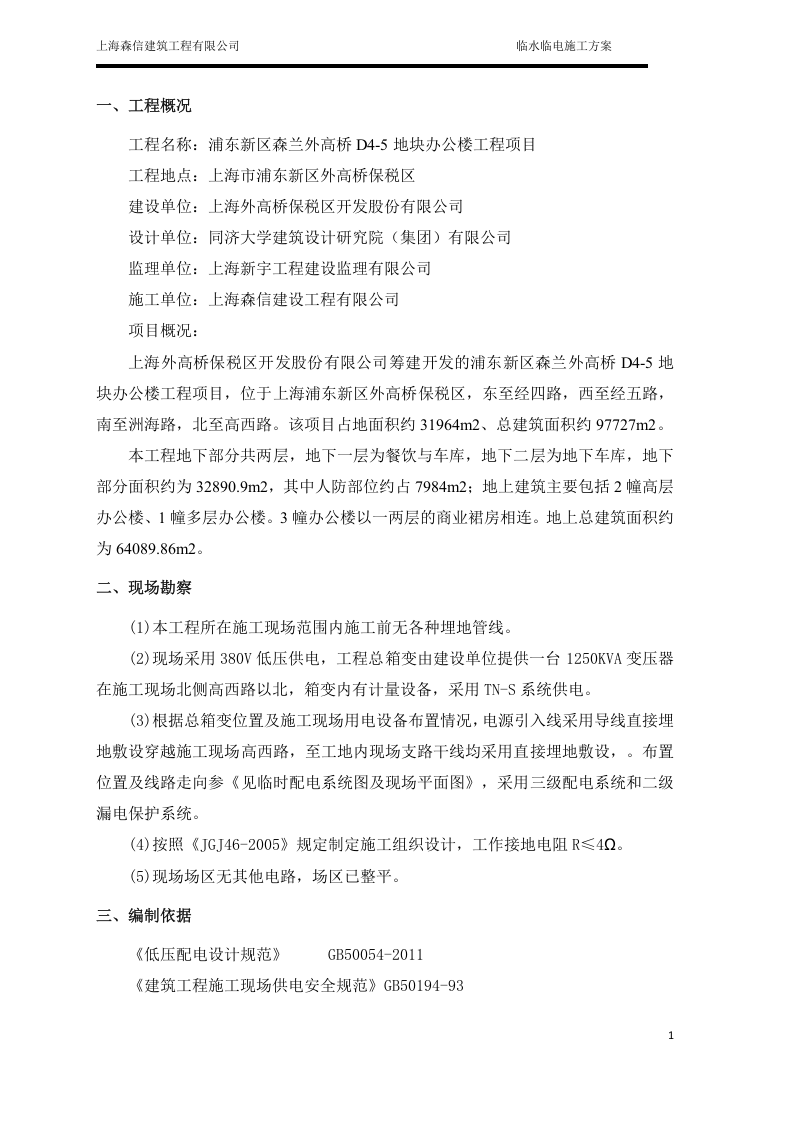 上海森信建筑工程有限公司 临水临电施工方案

一、工程概况

工程名称：浦东新区森兰外高桥D4-5地块办公楼工程项目

工程地点：上海市浦东新区外高桥保税区

建设单位：上海外高桥保税区开发股份有限公司

设计单位：同济大学建筑设计研究院（集团）有限公司

监理单位：上海新宇工程建设监理有限公司

施工单位：上海森信建设工程有限公司

项目概况：

上海外高桥保税区开发股份有限公司筹建开发的浦东新区森兰外高桥D4-5地块办公楼工程项目，位于上海浦东新区外高桥保税区，东至经四路，西至经五路，南至洲海路，北至高西路。该项目占地面积约31964m2、总建筑面积约97727m2。

本工程地下部分共两层，地下一层为餐饮与车库，地下二层为地下车库，地下部分面积约为32890.9m2，其中人防部位约占7984m2；地上建筑主要包括2幢高层办公楼、1幢多层办公楼。3幢办公楼以一两层的商业裙房相连。地上总建筑面积约为64089.86m2。

二、现场勘察

(1)本工程所在施工现场范围内施工前无各种埋地管线。

(2)现场采用380V低压供电，工程总箱变由建设单位提供一台1250KVA变压器在施工现场北侧高西路以北，箱变内有计量设备，采用TN-S系统供电。

(3)根据总箱变位置及施工现场用电设备布置情况，电源引入线采用导线直接埋地敷设穿越施工现场高西路，至工地内现场支路干线均采用直接埋地敷设，。布置位置及线路走向参《见临时配电系统图及现场平面图》，采用三级配电系统和二级漏电保护系统。

(4)按照《JGJ46-2005》规定制定施工组织设计，工作接地电阻R≤4Ω。

(5)现场场区无其他电路，场区已整平。

三、编制依据

《低压配电设计规范》 GB50054-2011

《建筑工程施工现场供电安全规范》GB50194-93

1